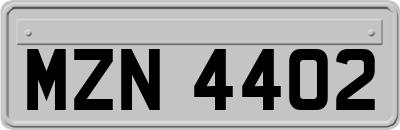 MZN 4402